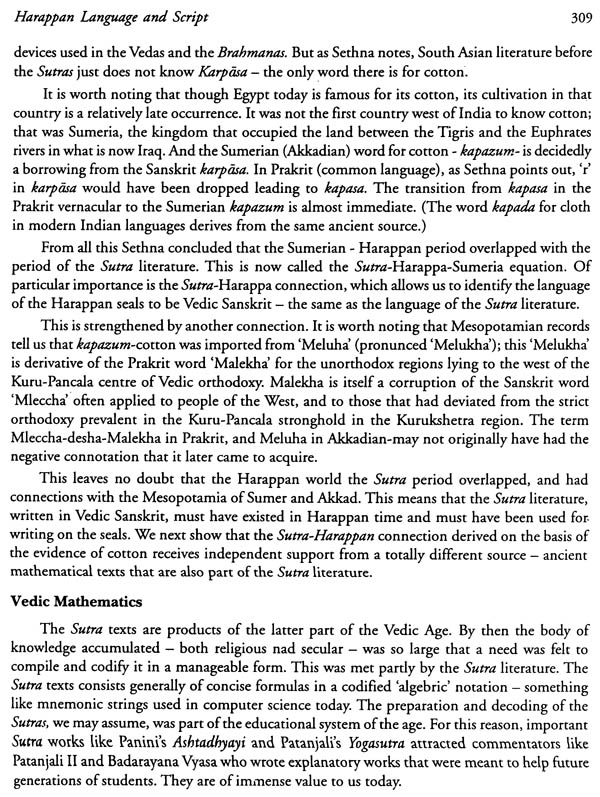 Harappan Language and Script 309

devices used in the Vedas and the Brahmanas. But as Sethna notes, South Asian literature before the Sutras just does not know Karpāsa – the only word there is for cotton.

It is worth noting that though Egypt today is famous for its cotton, its cultivation in that country is a relatively late occurrence. It was not the first country west of India to know cotton; that was Sumeria, the kingdom that occupied the land between the Tigris and the Euphrates rivers in what is now Iraq. And the Sumerian (Akkadian) word for cotton - kapazum- is decidedly a borrowing from the Sanskrit karpāsa. In Prakrit (common language), as Sethna points out, 'r' in karpāsa would have been dropped leading to kapasa. The transition from kapasa in the Prakrit vernacular to the Sumerian kapazum is almost immediate. (The word kapada for cloth in modern Indian languages derives from the same ancient source.)

From all this Sethna concluded that the Sumerian - Harappan period overlapped with the period of the Sutra literature. This is now called the Sutra-Harappa-Sumeria equation. Of particular importance is the Sutra-Harappa connection, which allows us to identify the language of the Harappan seals to be Vedic Sanskrit – the same as the language of the Sutra literature.

This is strengthened by another connection. It is worth noting that Mesopotamian records tell us that kapazum-cotton was imported from 'Meluha' (pronunced 'Melukha'); this 'Melukha' is derivative of the Prakrit word 'Malekha' for the unorthodox regions lying to the west of the Kuru-Pancala centre of Vedic orthodoxy. Malekha is itself a corruption of the Sanskrit word 'Mleccha' often applied to people of the West, and to those that had deviated from the strict orthodoxy prevalent in the Kuru-Pancala stronghold in the Kurukshetra region. The term Mleccha-desha-Malekha in Prakrit, and Meluha in Akkadian-may not originally have had the negative connotation that it later came to acquire.

This leaves no doubt that the Harappan world the Sutra period overlapped, and had connections with the Mesopotamia of Sumer and Akkad. This means that the Sutra literature, written in Vedic Sanskrit, must have existed in Harappan time and must have been used for writing on the seals. We next show that the Sutra-Harappan connection derived on the basis of the evidence of cotton receives independent support from a totally different source – ancient mathematical texts that are also part of the Sutra literature.

Vedic Mathematics

The Sutra texts are products of the latter part of the Vedic Age. By then the body of knowledge accumulated – both religious nad secular – was so large that a need was felt to compile and codify it in a manageable form. This was met partly by the Sutra literature. The Sutra texts consists generally of concise formulas in a codified 'algebric' notation – something like mnemonic strings used in computer science today. The preparation and decoding of the Sutras, we may assume, was part of the educational system of the age. For this reason, important Sutra works like Panini's Ashtadhyayi and Patanjali's Yogasutra attracted commentators like Patanjali II and Badarayana Vyasa who wrote explanatory works that were meant to help future generations of students. They are of immense value to us today.